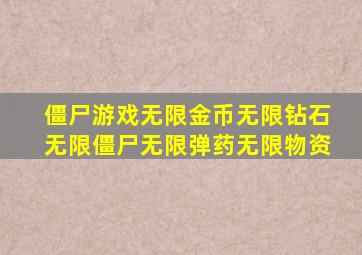 僵尸游戏无限金币无限钻石无限僵尸无限弹药无限物资